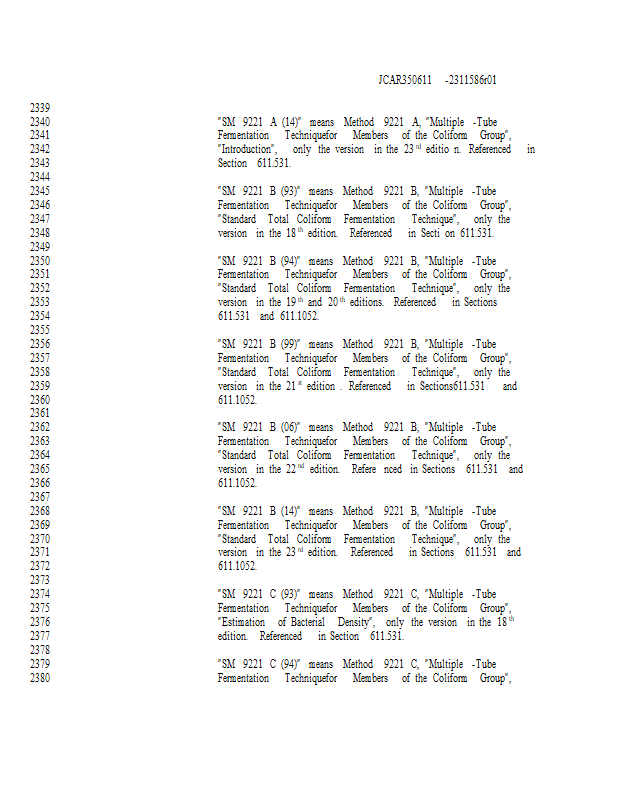 JCAR350611 -2311586r01

2339
2340 "SM 9221 A (14)" means Method 9221 A, "Multiple -Tube
2341 Fermentation Techniquefor Members of the Coliform Group",
2342 "Introduction", only the version in the 23$^{rd}$ editio n. Referenced in
2343 Section 611.531.
2344
2345 "SM 9221 B (93)" means Method 9221 B, "Multiple -Tube
2346 Fermentation Techniquefor Members of the Coliform Group",
2347 "Standard Total Coliform Fermentation Technique", only the
2348 version in the 18$^{th}$ edition. Referenced in Secti on 611.531.
2349
2350 "SM 9221 B (94)" means Method 9221 B, "Multiple -Tube
2351 Fermentation Techniquefor Members of the Coliform Group",
2352 "Standard Total Coliform Fermentation Technique", only the
2353 version in the 19$^{th}$ and 20$^{th}$ editions. Referenced in Sections
2354 611.531 and 611.1052.
2355
2356 "SM 9221 B (99)" means Method 9221 B, "Multiple -Tube
2357 Fermentation Techniquefor Members of the Coliform Group",
2358 "Standard Total Coliform Fermentation Technique", only the
2359 version in the 21$^{st}$ edition . Referenced in Sections611.531 and
2360 611.1052.
2361
2362 "SM 9221 B (06)" means Method 9221 B, "Multiple -Tube
2363 Fermentation Techniquefor Members of the Coliform Group",
2364 "Standard Total Coliform Fermentation Technique", only the
2365 version in the 22$^{nd}$ edition. Refere nced in Sections 611.531 and
2366 611.1052.
2367
2368 "SM 9221 B (14)" means Method 9221 B, "Multiple -Tube
2369 Fermentation Techniquefor Members of the Coliform Group",
2370 "Standard Total Coliform Fermentation Technique", only the
2371 version in the 23$^{rd}$ edition. Referenced in Sections 611.531 and
2372 611.1052.
2373
2374 "SM 9221 C (93)" means Method 9221 C, "Multiple -Tube
2375 Fermentation Techniquefor Members of the Coliform Group",
2376 "Estimation of Bacterial Density", only the version in the 18$^{th}$
2377 edition. Referenced in Section 611.531.
2378
2379 "SM 9221 C (94)" means Method 9221 C, "Multiple -Tube
2380 Fermentation Techniquefor Members of the Coliform Group",